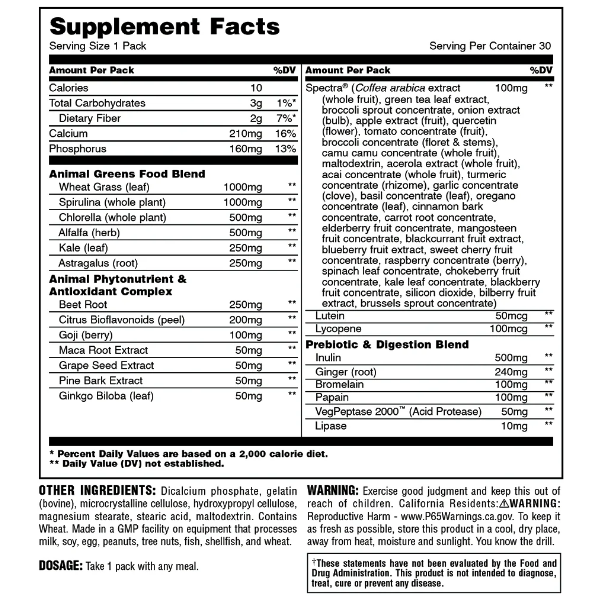 Supplement Facts
Serving Size 1 Pack
Serving Per Container 30

| Amount Per Pack | | %DV |
|---|---|---|
| Calories | 10 | |
| Total Carbohydrates | 3g | 1%* |
| Dietary Fiber | 2g | 7%* |
| Calcium | 210mg | 16% |
| Phosphorus | 160mg | 13% |
| **Animal Greens Food Blend** | | |
| Wheat Grass (leaf) | 1000mg | ** |
| Spirulina (whole plant) | 1000mg | ** |
| Chlorella (whole plant) | 500mg | ** |
| Alfalfa (herb) | 500mg | ** |
| Kale (leaf) | 250mg | ** |
| Astragalus (root) | 250mg | ** |
| **Animal Phytonutrient & Antioxidant Complex** | | |
| Beet Root | 250mg | ** |
| Citrus Bioflavonoids (peel) | 200mg | ** |
| Goji (berry) | 100mg | ** |
| Maca Root Extract | 50mg | ** |
| Grape Seed Extract | 50mg | ** |
| Pine Bark Extract | 50mg | ** |
| Ginkgo Biloba (leaf) | 50mg | ** |

| Amount Per Pack | | %DV |
|---|---|---|
| Spectra® (Coffea arabica extract (whole fruit), green tea leaf extract, broccoli sprout concentrate, onion extract (bulb), apple extract (fruit), quercetin (flower), tomato concentrate (fruit), broccoli concentrate (floret & stems), camu camu concentrate (whole fruit), maltodextrin, acerola extract (whole fruit), acai concentrate (whole fruit), turmeric concentrate (rhizome), garlic concentrate (clove), basil concentrate (leaf), oregano concentrate (leaf), cinnamon bark concentrate, carrot root concentrate, elderberry fruit concentrate, mangosteen fruit concentrate, blackcurrant fruit extract, blueberry fruit extract, sweet cherry fruit concentrate, raspberry concentrate (berry), spinach leaf concentrate, chokeberry fruit concentrate, kale leaf concentrate, blackberry fruit concentrate, silicon dioxide, bilberry fruit extract, brussels sprout concentrate) | 100mg | ** |
| Lutein | 50mcg | ** |
| Lycopene | 100mcg | ** |
| **Prebiotic & Digestion Blend** | | |
| Inulin | 500mg | ** |
| Ginger (root) | 240mg | ** |
| Bromelain | 100mg | ** |
| Papain | 100mg | ** |
| VegPeptase 2000™ (Acid Protease) | 50mg | ** |
| Lipase | 10mg | ** |

* Percent Daily Values are based on a 2,000 calorie diet.
** Daily Value (DV) not established.

OTHER INGREDIENTS: Dicalcium phosphate, gelatin (bovine), microcrystalline cellulose, hydroxypropyl cellulose, magnesium stearate, stearic acid, maltodextrin. Contains Wheat. Made in a GMP facility on equipment that processes milk, soy, egg, peanuts, tree nuts, fish, shellfish, and wheat.

DOSAGE: Take 1 pack with any meal.

WARNING: Exercise good judgment and keep this out of reach of children. California Residents: ⚠WARNING: Reproductive Harm - www.P65Warnings.ca.gov. To keep it as fresh as possible, store this product in a cool, dry place, away from heat, moisture and sunlight. You know the drill.

†These statements have not been evaluated by the Food and Drug Administration. This product is not intended to diagnose, treat, cure or prevent any disease.